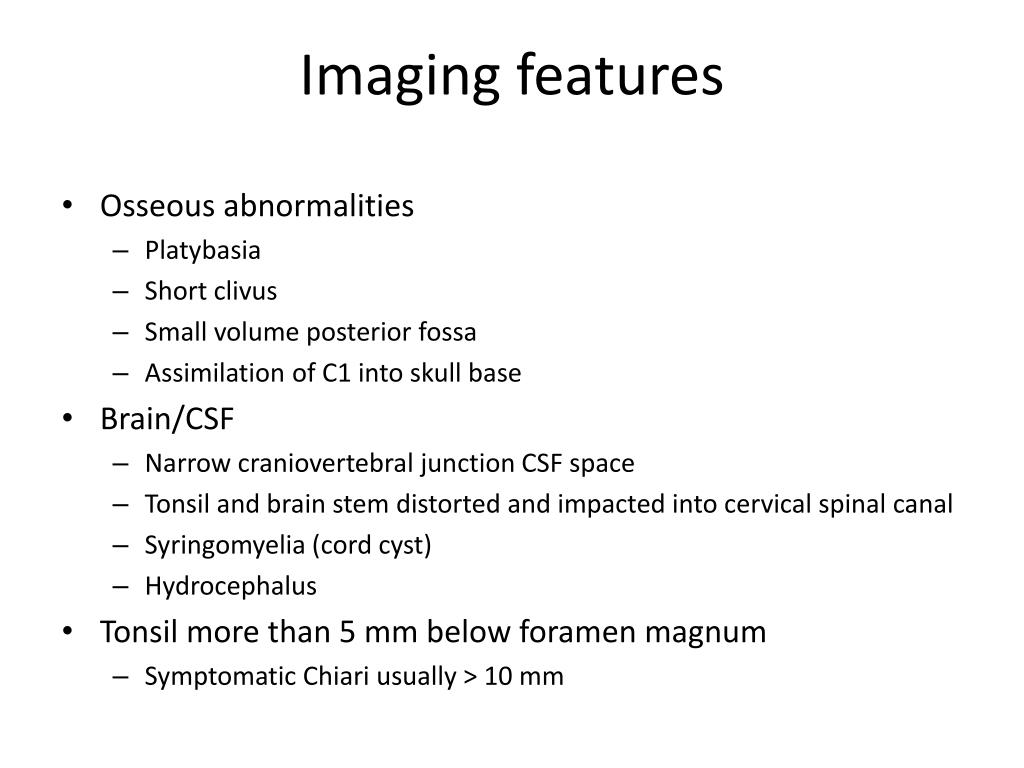 Imaging features

• Osseous abnormalities
  – Platybasia
  – Short clivus
  – Small volume posterior fossa
  – Assimilation of C1 into skull base
• Brain/CSF
  – Narrow craniovertebral junction CSF space
  – Tonsil and brain stem distorted and impacted into cervical spinal canal
  – Syringomyelia (cord cyst)
  – Hydrocephalus
• Tonsil more than 5 mm below foramen magnum
  – Symptomatic Chiari usually > 10 mm